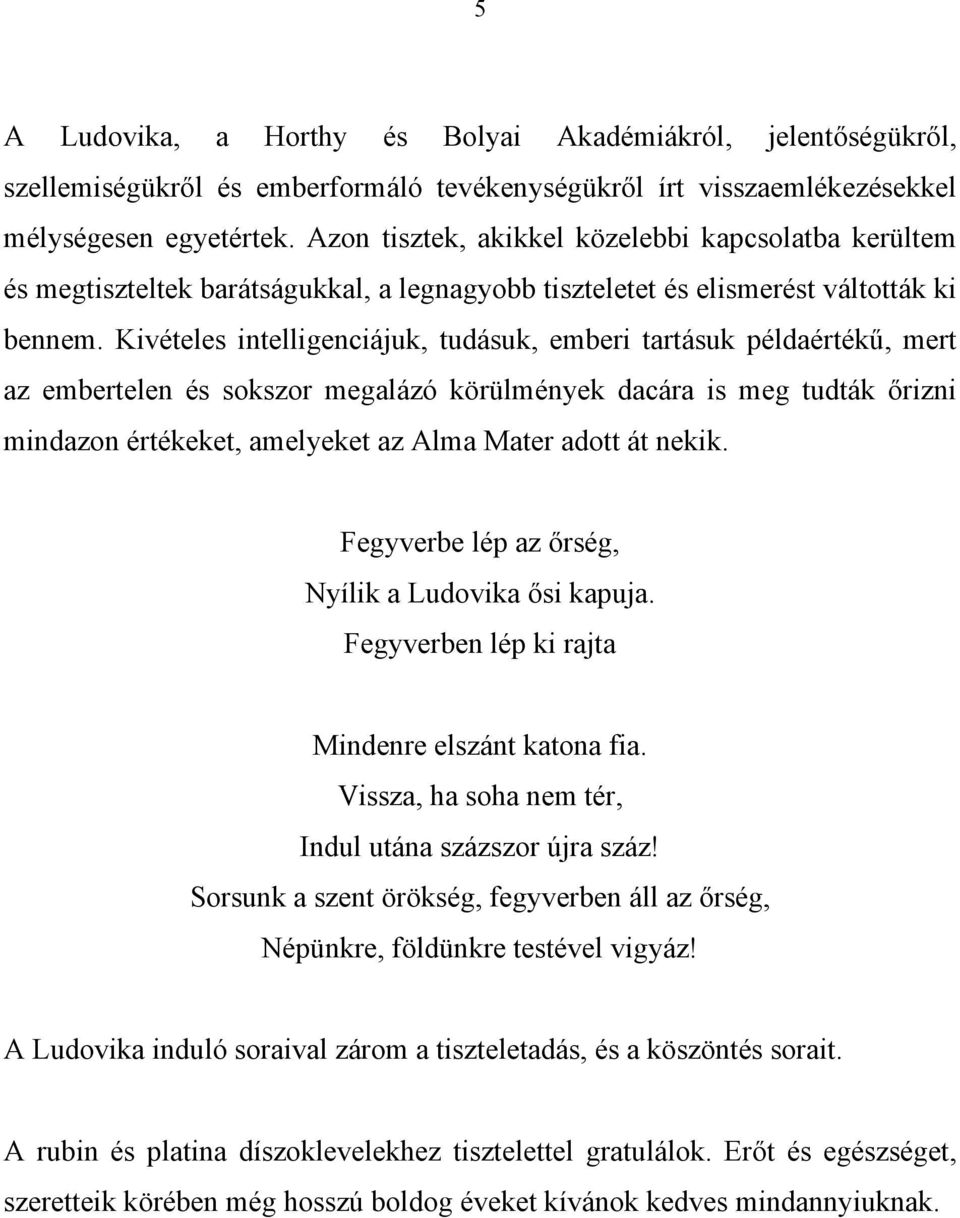 5

A Ludovika, a Horthy és Bolyai Akadémiákról, jelentőségükről, szellemiségükről és emberformáló tevékenységükről írt visszaemlékezésekkel mélységesen egyetértek. Azon tisztek, akikkel közelebbi kapcsolatba kerültem és megtiszteltek barátságukkal, a legnagyobb tiszteletet és elismerést váltották ki bennem. Kivételes intelligenciájuk, tudásuk, emberi tartásuk példaértékű, mert az embertelen és sokszor megalázó körülmények dacára is meg tudták őrizni mindazon értékeket, amelyeket az Alma Mater adott át nekik.

Fegyverbe lép az őrség,
Nyílik a Ludovika ősi kapuja.
Fegyverben lép ki rajta

Mindenre elszánt katona fia.
Vissza, ha soha nem tér,
Indul utána százszor újra száz!
Sorsunk a szent örökség, fegyverben áll az őrség,
Népünkre, földünkre testével vigyáz!

A Ludovika induló soraival zárom a tiszteletadás, és a köszöntés sorait.

A rubin és platina díszoklevelekhez tisztelettel gratulálok. Erőt és egészséget, szeretteik körében még hosszú boldog éveket kívánok kedves mindannyiuknak.